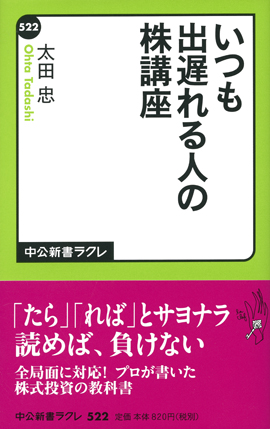 522

いつも出遅れる人の株講座

太田 忠

Ohta Tadashi

中公新書ラクレ

「たら」「れば」とサヨナラ
読めば、負けない

全局面に対応！ プロが書いた
株式投資の教科書

中公新書ラクレ 522 定価 本体820円（税別）